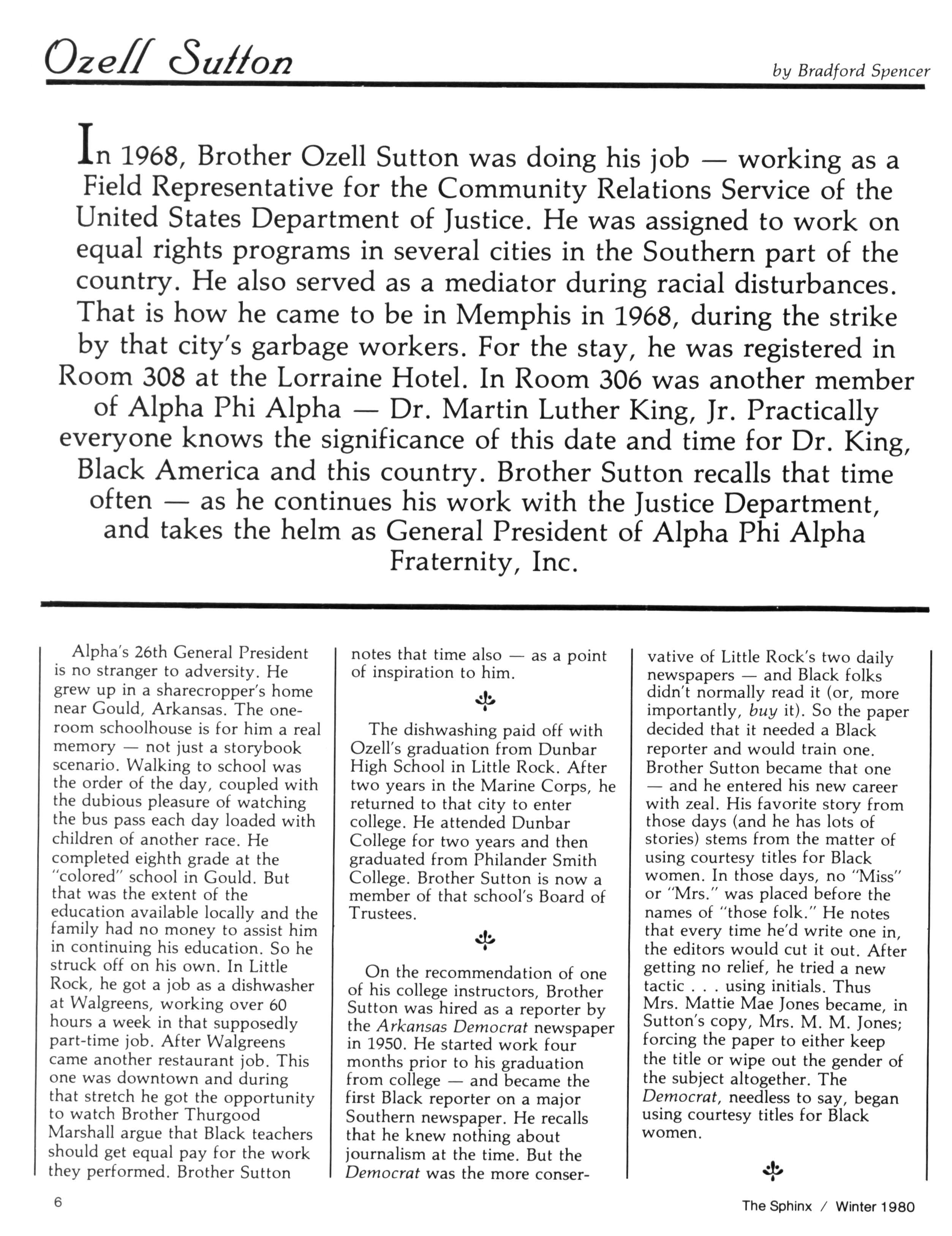 Ozell Sutton

by Bradford Spencer

In 1968, Brother Ozell Sutton was doing his job — working as a Field Representative for the Community Relations Service of the United States Department of Justice. He was assigned to work on equal rights programs in several cities in the Southern part of the country. He also served as a mediator during racial disturbances. That is how he came to be in Memphis in 1968, during the strike by that city's garbage workers. For the stay, he was registered in Room 308 at the Lorraine Hotel. In Room 306 was another member of Alpha Phi Alpha — Dr. Martin Luther King, Jr. Practically everyone knows the significance of this date and time for Dr. King, Black America and this country. Brother Sutton recalls that time often — as he continues his work with the Justice Department, and takes the helm as General President of Alpha Phi Alpha Fraternity, Inc.

Alpha's 26th General President is no stranger to adversity. He grew up in a sharecropper's home near Gould, Arkansas. The one-room schoolhouse is for him a real memory — not just a storybook scenario. Walking to school was the order of the day, coupled with the dubious pleasure of watching the bus pass each day loaded with children of another race. He completed eighth grade at the "colored" school in Gould. But that was the extent of the education available locally and the family had no money to assist him in continuing his education. So he struck off on his own. In Little Rock, he got a job as a dishwasher at Walgreens, working over 60 hours a week in that supposedly part-time job. After Walgreens came another restaurant job. This one was downtown and during that stretch he got the opportunity to watch Brother Thurgood Marshall argue that Black teachers should get equal pay for the work they performed. Brother Sutton notes that time also — as a point of inspiration to him.

The dishwashing paid off with Ozell's graduation from Dunbar High School in Little Rock. After two years in the Marine Corps, he returned to that city to enter college. He attended Dunbar College for two years and then graduated from Philander Smith College. Brother Sutton is now a member of that school's Board of Trustees.

On the recommendation of one of his college instructors, Brother Sutton was hired as a reporter by the Arkansas Democrat newspaper in 1950. He started work four months prior to his graduation from college — and became the first Black reporter on a major Southern newspaper. He recalls that he knew nothing about journalism at the time. But the Democrat was the more conservative of Little Rock's two daily newspapers — and Black folks didn't normally read it (or, more importantly, buy it). So the paper decided that it needed a Black reporter and would train one. Brother Sutton became that one — and he entered his new career with zeal. His favorite story from those days (and he has lots of stories) stems from the matter of using courtesy titles for Black women. In those days, no "Miss" or "Mrs." was placed before the names of "those folk." He notes that every time he'd write one in, the editors would cut it out. After getting no relief, he tried a new tactic . . . using initials. Thus Mrs. Mattie Mae Jones became, in Sutton's copy, Mrs. M. M. Jones; forcing the paper to either keep the title or wipe out the gender of the subject altogether. The Democrat, needless to say, began using courtesy titles for Black women.

6

The Sphinx / Winter 1980